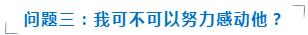 问题三：我可不可以努力感动他？